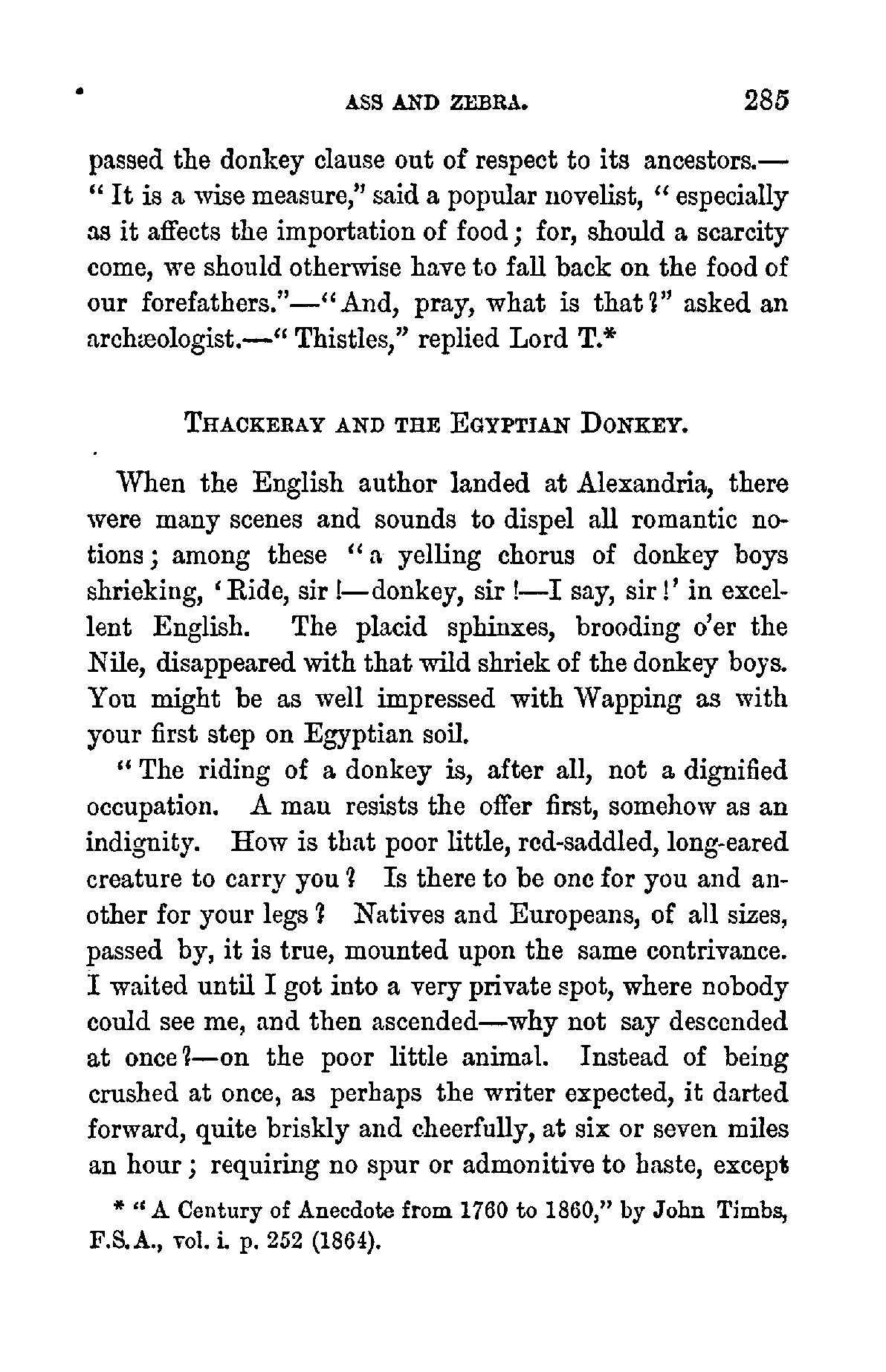 ASS AND ZEBRA. 285

passed the donkey clause out of respect to its ancestors.—"It is a wise measure," said a popular novelist, "especially as it affects the importation of food; for, should a scarcity come, we should otherwise have to fall back on the food of our forefathers."—"And, pray, what is that?" asked an archæologist.—"Thistles," replied Lord T.*

THACKERAY AND THE EGYPTIAN DONKEY.

When the English author landed at Alexandria, there were many scenes and sounds to dispel all romantic notions; among these "a yelling chorus of donkey boys shrieking, 'Ride, sir!—donkey, sir!—I say, sir!' in excellent English. The placid sphinxes, brooding o'er the Nile, disappeared with that wild shriek of the donkey boys. You might be as well impressed with Wapping as with your first step on Egyptian soil.

"The riding of a donkey is, after all, not a dignified occupation. A man resists the offer first, somehow as an indignity. How is that poor little, red-saddled, long-eared creature to carry you? Is there to be one for you and another for your legs? Natives and Europeans, of all sizes, passed by, it is true, mounted upon the same contrivance. I waited until I got into a very private spot, where nobody could see me, and then ascended—why not say descended at once?—on the poor little animal. Instead of being crushed at once, as perhaps the writer expected, it darted forward, quite briskly and cheerfully, at six or seven miles an hour; requiring no spur or admonitive to haste, except

* "A Century of Anecdote from 1760 to 1860," by John Timbs, F.S.A., vol. i. p. 252 (1864).